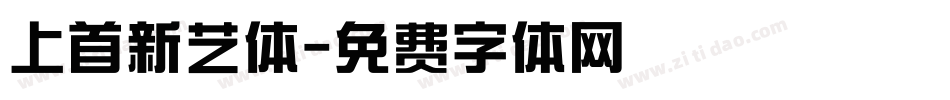 上首新艺体-免费字体网

www.zitidao.com